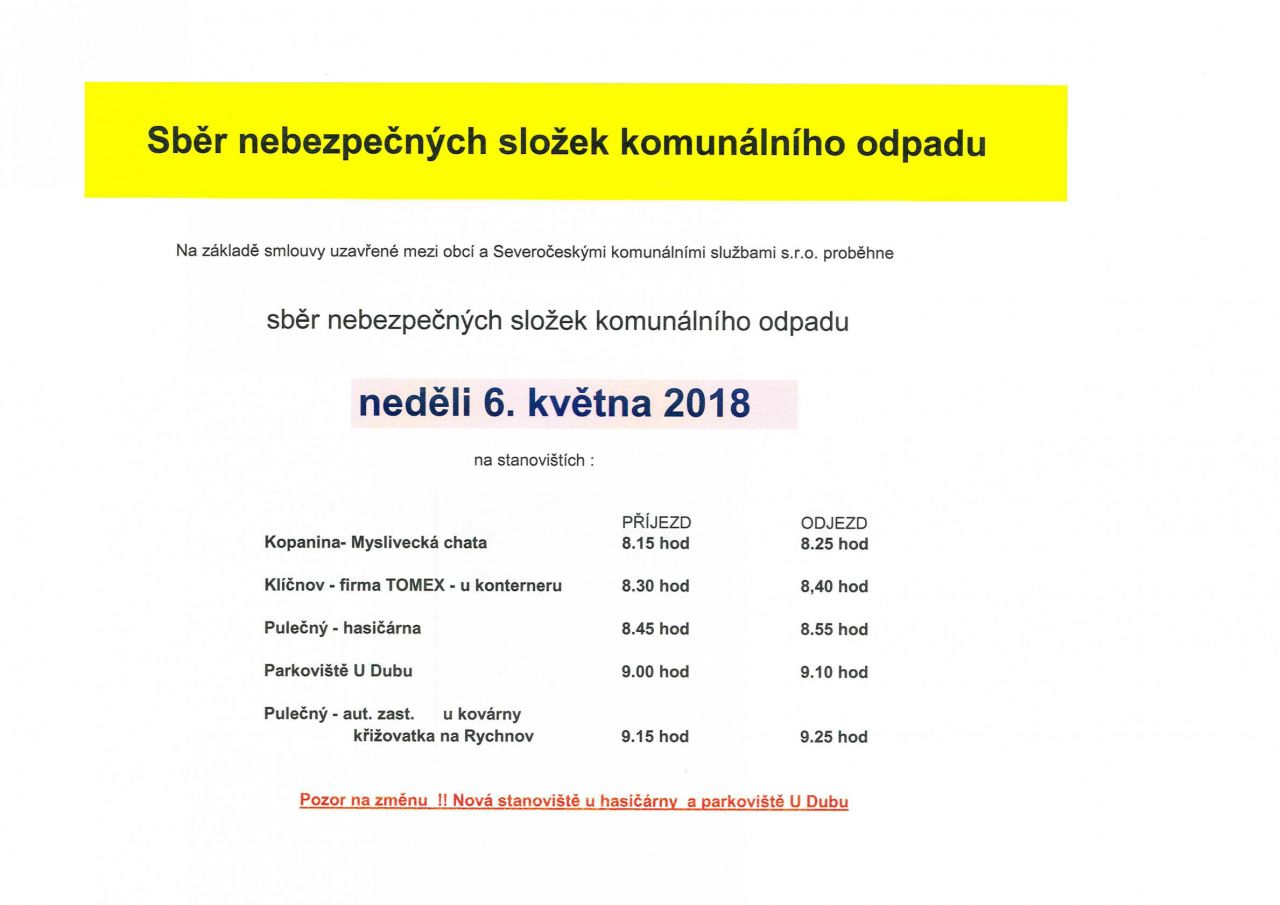 Sběr nebezpečných složek komunálního odpadu

Na základě smlouvy uzavřené mezi obcí a Severočeskými komunálními službami s.r.o. proběhne

sběr nebezpečných složek komunálního odpadu

neděli 6. května 2018

na stanovištích :

| | PŘÍJEZD | ODJEZD |
|---|---|---|
| Kopanina- Myslivecká chata | 8.15 hod | 8.25 hod |
| Klíčnov - firma TOMEX - u konterneru | 8.30 hod | 8,40 hod |
| Pulečný - hasičárna | 8.45 hod | 8.55 hod |
| Parkoviště U Dubu | 9.00 hod | 9.10 hod |
| Pulečný - aut. zast. u kovárny křižovatka na Rychnov | 9.15 hod | 9.25 hod |

Pozor na změnu !! Nová stanoviště u hasičárny a parkoviště U Dubu